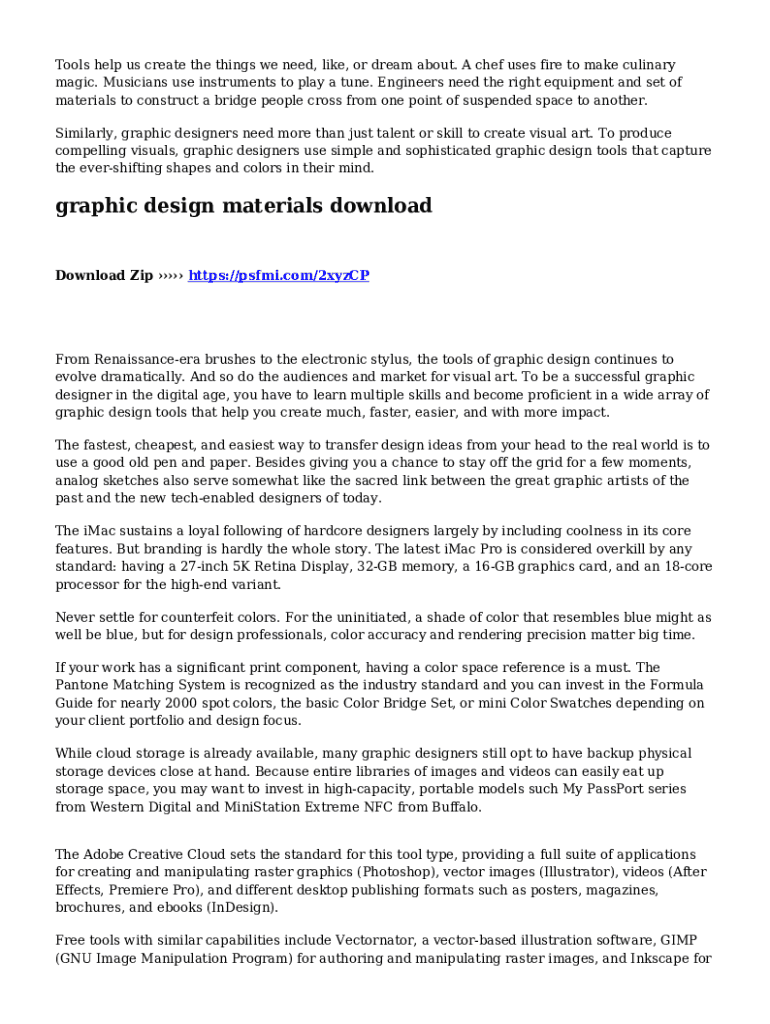 Tools help us create the things we need, like, or dream about. A chef uses fire to make culinary magic. Musicians use instruments to play a tune. Engineers need the right equipment and set of materials to construct a bridge people cross from one point of suspended space to another.

Similarly, graphic designers need more than just talent or skill to create visual art. To produce compelling visuals, graphic designers use simple and sophisticated graphic design tools that capture the ever-shifting shapes and colors in their mind.

graphic design materials download

Download Zip ››››› https://psfmi.com/2xyzCP

From Renaissance-era brushes to the electronic stylus, the tools of graphic design continues to evolve dramatically. And so do the audiences and market for visual art. To be a successful graphic designer in the digital age, you have to learn multiple skills and become proficient in a wide array of graphic design tools that help you create much, faster, easier, and with more impact.

The fastest, cheapest, and easiest way to transfer design ideas from your head to the real world is to use a good old pen and paper. Besides giving you a chance to stay off the grid for a few moments, analog sketches also serve somewhat like the sacred link between the great graphic artists of the past and the new tech-enabled designers of today.

The iMac sustains a loyal following of hardcore designers largely by including coolness in its core features. But branding is hardly the whole story. The latest iMac Pro is considered overkill by any standard: having a 27-inch 5K Retina Display, 32-GB memory, a 16-GB graphics card, and an 18-core processor for the high-end variant.

Never settle for counterfeit colors. For the uninitiated, a shade of color that resembles blue might as well be blue, but for design professionals, color accuracy and rendering precision matter big time.

If your work has a significant print component, having a color space reference is a must. The Pantone Matching System is recognized as the industry standard and you can invest in the Formula Guide for nearly 2000 spot colors, the basic Color Bridge Set, or mini Color Swatches depending on your client portfolio and design focus.

While cloud storage is already available, many graphic designers still opt to have backup physical storage devices close at hand. Because entire libraries of images and videos can easily eat up storage space, you may want to invest in high-capacity, portable models such My PassPort series from Western Digital and MiniStation Extreme NFC from Buffalo.

The Adobe Creative Cloud sets the standard for this tool type, providing a full suite of applications for creating and manipulating raster graphics (Photoshop), vector images (Illustrator), videos (After Effects, Premiere Pro), and different desktop publishing formats such as posters, magazines, brochures, and ebooks (InDesign).

Free tools with similar capabilities include Vectornator, a vector-based illustration software, GIMP (GNU Image Manipulation Program) for authoring and manipulating raster images, and Inkscape for